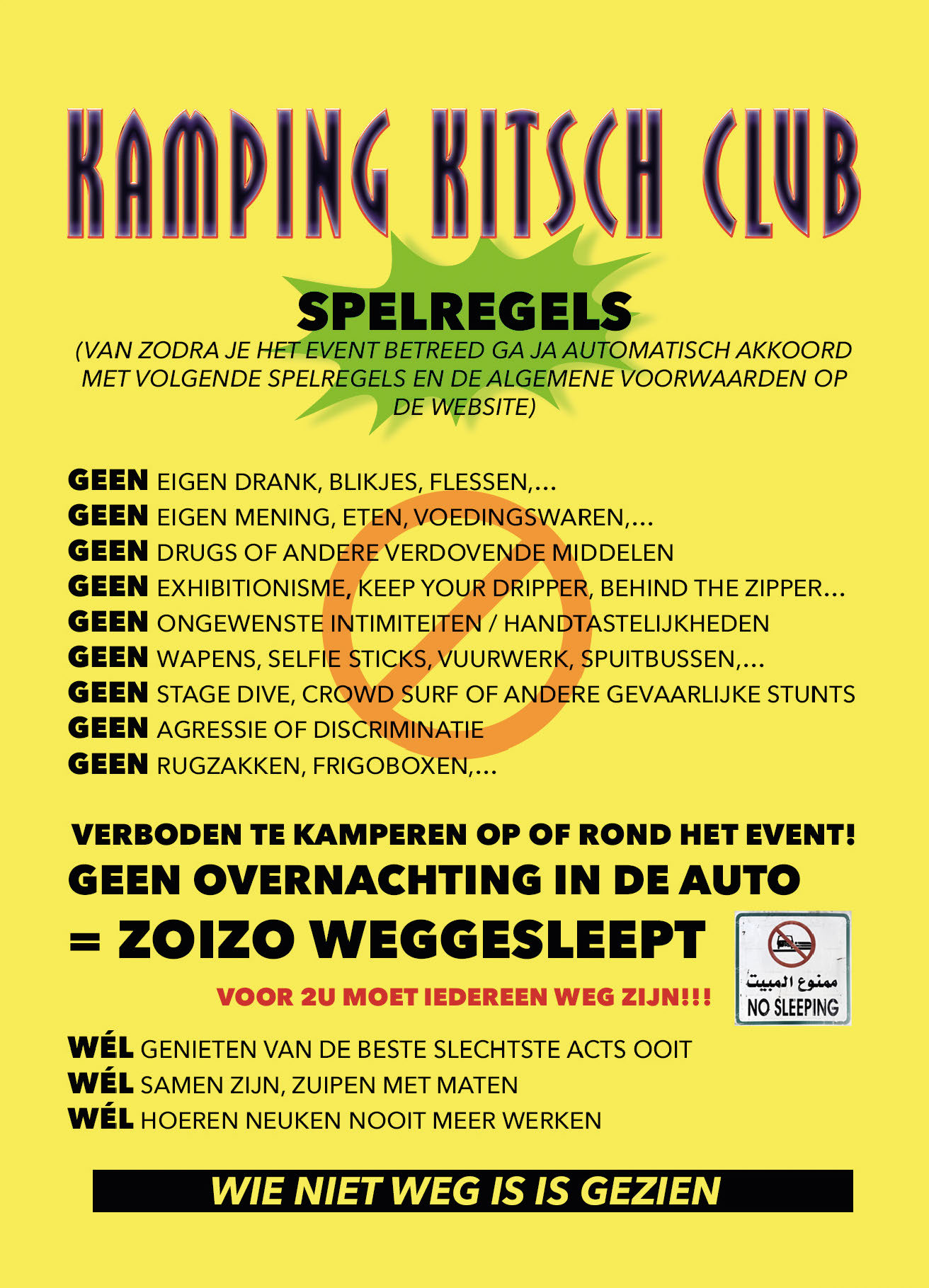 KAMPING KITSCH CLUB

SPELREGELS
(VAN ZODRA JE HET EVENT BETREED GA JA AUTOMATISCH AKKOORD MET VOLGENDE SPELREGELS EN DE ALGEMENE VOORWAARDEN OP DE WEBSITE)

GEEN EIGEN DRANK, BLIKJES, FLESSEN,...
GEEN EIGEN MENING, ETEN, VOEDINGSWAREN,...
GEEN DRUGS OF ANDERE VERDOVENDE MIDDELEN
GEEN EXHIBITIONISME, KEEP YOUR DRIPPER, BEHIND THE ZIPPER...
GEEN ONGEWENSTE INTIMITEITEN / HANDTASTELIJKHEDEN
GEEN WAPENS, SELFIE STICKS, VUURWERK, SPUITBUSSEN,...
GEEN STAGE DIVE, CROWD SURF OF ANDERE GEVAARLIJKE STUNTS
GEEN AGRESSIE OF DISCRIMINATIE
GEEN RUGZAKKEN, FRIGOBOXEN,...

VERBODEN TE KAMPEREN OP OF ROND HET EVENT!
GEEN OVERNACHTING IN DE AUTO
= ZOIZO WEGGESLEEPT

ممنوع المبيت
NO SLEEPING

VOOR 2U MOET IEDEREEN WEG ZIJN!!!

WÉL GENIETEN VAN DE BESTE SLECHTSTE ACTS OOIT
WÉL SAMEN ZIJN, ZUIPEN MET MATEN
WÉL HOEREN NEUKEN NOOIT MEER WERKEN

WIE NIET WEG IS IS GEZIEN